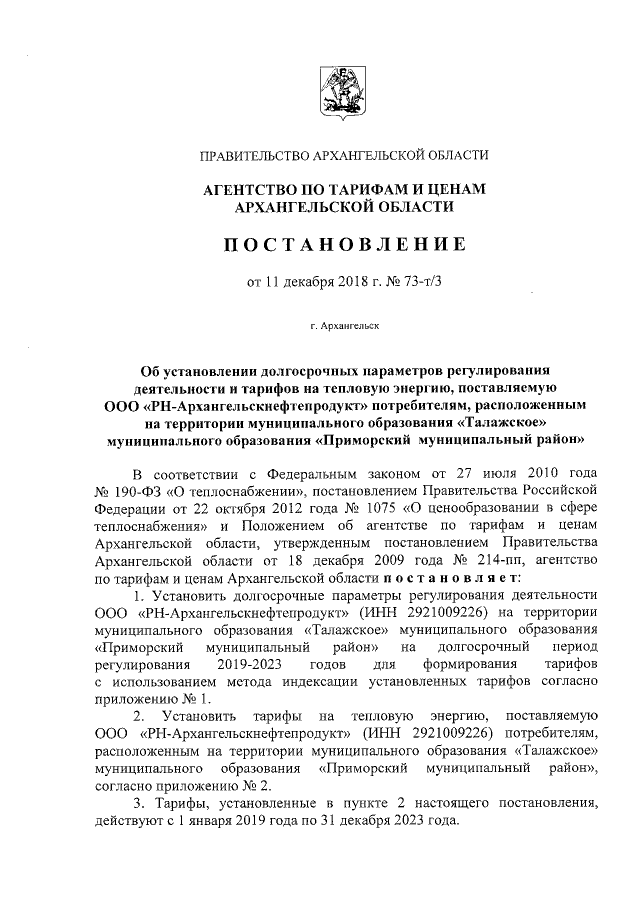 ПРАВИТЕЛЬСТВО АРХАНГЕЛЬСКОЙ ОБЛАСТИ

АГЕНТСТВО ПО ТАРИФАМ И ЦЕНАМ АРХАНГЕЛЬСКОЙ ОБЛАСТИ

ПОСТАНОВЛЕНИЕ

от 11 декабря 2018 г. № 73-т/3

г. Архангельск

Об установлении долгосрочных параметров регулирования деятельности и тарифов на тепловую энергию, поставляемую ООО «РН-Архангельскнефтепродукт» потребителям, расположенным на территории муниципального образования «Талажское» муниципального образования «Приморский муниципальный район»

В соответствии с Федеральным законом от 27 июля 2010 года № 190-ФЗ «О теплоснабжении», постановлением Правительства Российской Федерации от 22 октября 2012 года № 1075 «О ценообразовании в сфере теплоснабжения» и Положением об агентстве по тарифам и ценам Архангельской области, утвержденным постановлением Правительства Архангельской области от 18 декабря 2009 года № 214-пп, агентство по тарифам и ценам Архангельской области постановляет:

1. Установить долгосрочные параметры регулирования деятельности ООО «РН-Архангельскнефтепродукт» (ИНН 2921009226) на территории муниципального образования «Талажское» муниципального образования «Приморский муниципальный район» на долгосрочный период регулирования 2019-2023 годов для формирования тарифов с использованием метода индексации установленных тарифов согласно приложению № 1.

2. Установить тарифы на тепловую энергию, поставляемую ООО «РН-Архангельскнефтепродукт» (ИНН 2921009226) потребителям, расположенным на территории муниципального образования «Талажское» муниципального образования «Приморский муниципальный район», согласно приложению № 2.

3. Тарифы, установленные в пункте 2 настоящего постановления, действуют с 1 января 2019 года по 31 декабря 2023 года.